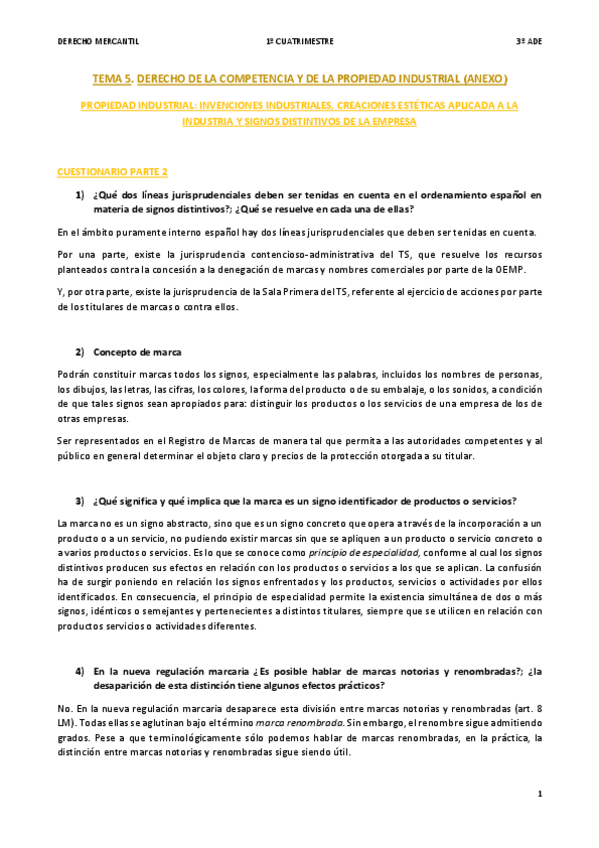 DERECHO MERCANTIL 1º CUATRIMESTRE 3º ADE

TEMA 5. DERECHO DE LA COMPETENCIA Y DE LA PROPIEDAD INDUSTRIAL (ANEXO)

PROPIEDAD INDUSTRIAL: INVENCIONES INDUSTRIALES. CREACIONES ESTÉTICAS APLICADA A LA INDUSTRIA Y SIGNOS DISTINTIVOS DE LA EMPRESA

CUESTIONARIO PARTE 2

1) ¿Qué dos líneas jurisprudenciales deben ser tenidas en cuenta en el ordenamiento español en materia de signos distintivos?; ¿Qué se resuelve en cada una de ellas?

En el ámbito puramente interno español hay dos líneas jurisprudenciales que deben ser tenidas en cuenta.

Por una parte, existe la jurisprudencia contencioso-administrativa del TS, que resuelve los recursos planteados contra la concesión a la denegación de marcas y nombres comerciales por parte de la OEMP.

Y, por otra parte, existe la jurisprudencia de la Sala Primera del TS, referente al ejercicio de acciones por parte de los titulares de marcas o contra ellos.

2) Concepto de marca

Podrán constituir marcas todos los signos, especialmente las palabras, incluidos los nombres de personas, los dibujos, las letras, las cifras, los colores, la forma del producto o de su embalaje, o los sonidos, a condición de que tales signos sean apropiados para: distinguir los productos o los servicios de una empresa de los de otras empresas.

Ser representados en el Registro de Marcas de manera tal que permita a las autoridades competentes y al público en general determinar el objeto claro y precios de la protección otorgada a su titular.

3) ¿Qué significa y qué implica que la marca es un signo identificador de productos o servicios?

La marca no es un signo abstracto, sino que es un signo concreto que opera a través de la incorporación a un producto o a un servicio, no pudiendo existir marcas sin que se apliquen a un producto o servicio concreto o a varios productos o servicios. Es lo que se conoce como principio de especialidad, conforme al cual los signos distintivos producen sus efectos en relación con los productos o servicios a los que se aplican. La confusión ha de surgir poniendo en relación los signos enfrentados y los productos, servicios o actividades por ellos identificados. En consecuencia, el principio de especialidad permite la existencia simultánea de dos o más signos, idénticos o semejantes y pertenecientes a distintos titulares, siempre que se utilicen en relación con productos servicios o actividades diferentes.

4) En la nueva regulación marcaria ¿Es posible hablar de marcas notorias y renombradas?; ¿la desaparición de esta distinción tiene algunos efectos prácticos?

No. En la nueva regulación marcaria desaparece esta división entre marcas notorias y renombradas (art. 8 LM). Todas ellas se aglutinan bajo el término marca renombrada. Sin embargo, el renombre sigue admitiendo grados. Pese a que terminológicamente sólo podemos hablar de marcas renombradas, en la práctica, la distinción entre marcas notorias y renombradas sigue siendo útil.

1